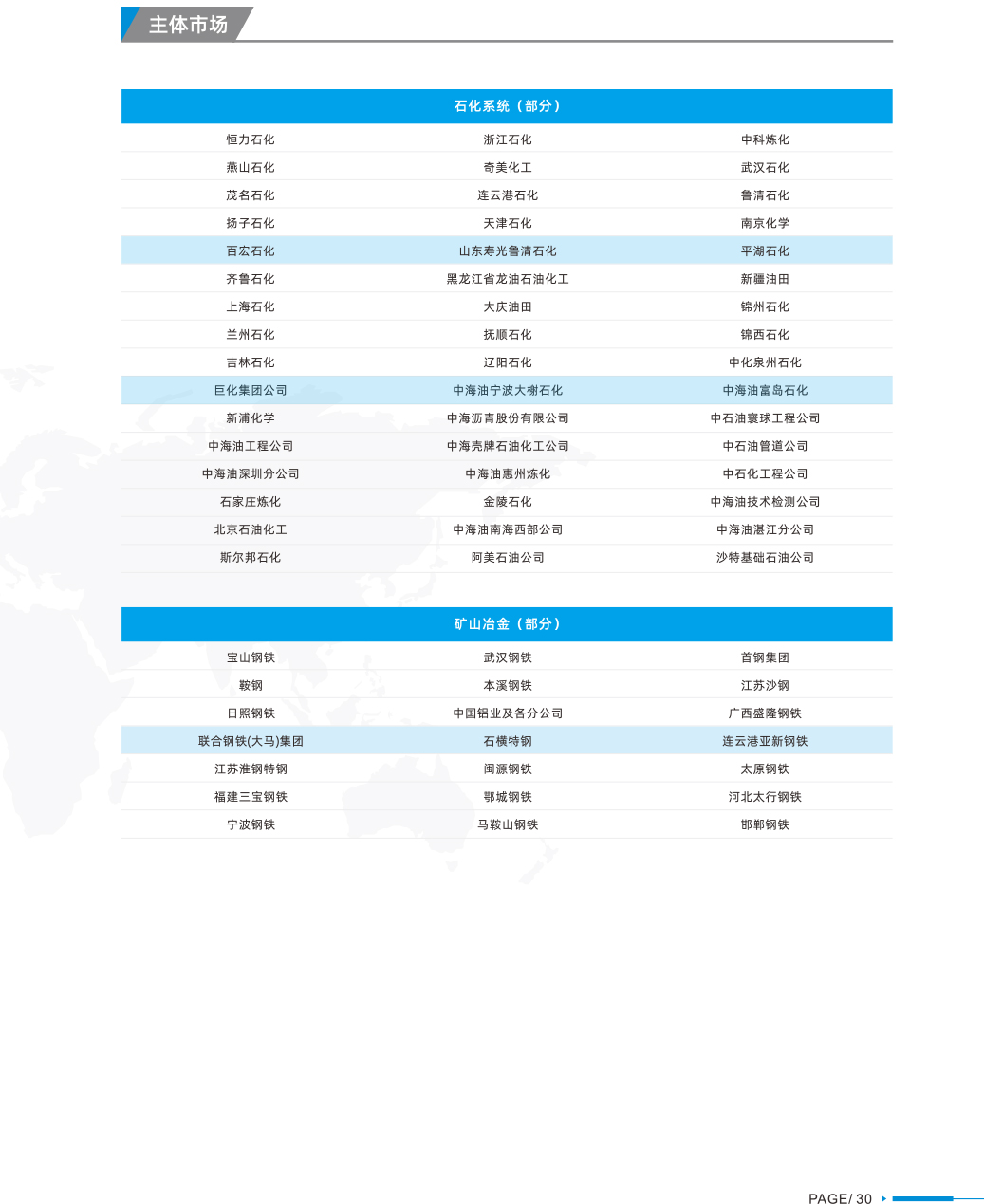 主体市场

| 石化系统（部分） | | |
|---|---|---|
| 恒力石化 | 浙江石化 | 中科炼化 |
| 燕山石化 | 奇美化工 | 武汉石化 |
| 茂名石化 | 连云港石化 | 鲁清石化 |
| 扬子石化 | 天津石化 | 南京化学 |
| 百宏石化 | 山东寿光鲁清石化 | 平湖石化 |
| 齐鲁石化 | 黑龙江省龙油石油化工 | 新疆油田 |
| 上海石化 | 大庆油田 | 锦州石化 |
| 兰州石化 | 抚顺石化 | 锦西石化 |
| 吉林石化 | 辽阳石化 | 中化泉州石化 |
| 巨化集团公司 | 中海油宁波大榭石化 | 中海油富岛石化 |
| 新浦化学 | 中海沥青股份有限公司 | 中石油寰球工程公司 |
| 中海油工程公司 | 中海壳牌石油化工公司 | 中石油管道公司 |
| 中海油深圳分公司 | 中海油惠州炼化 | 中石化工程公司 |
| 石家庄炼化 | 金陵石化 | 中海油技术检测公司 |
| 北京石油化工 | 中海油南海西部公司 | 中海油湛江分公司 |
| 斯尔邦石化 | 阿美石油公司 | 沙特基础石油公司 |

| 矿山冶金（部分） | | |
|---|---|---|
| 宝山钢铁 | 武汉钢铁 | 首钢集团 |
| 鞍钢 | 本溪钢铁 | 江苏沙钢 |
| 日照钢铁 | 中国铝业及各分公司 | 广西盛隆钢铁 |
| 联合钢铁(大马)集团 | 石横特钢 | 连云港亚新钢铁 |
| 江苏淮钢特钢 | 闽源钢铁 | 太原钢铁 |
| 福建三宝钢铁 | 鄂城钢铁 | 河北太行钢铁 |
| 宁波钢铁 | 马鞍山钢铁 | 邯郸钢铁 |

PAGE/ 30